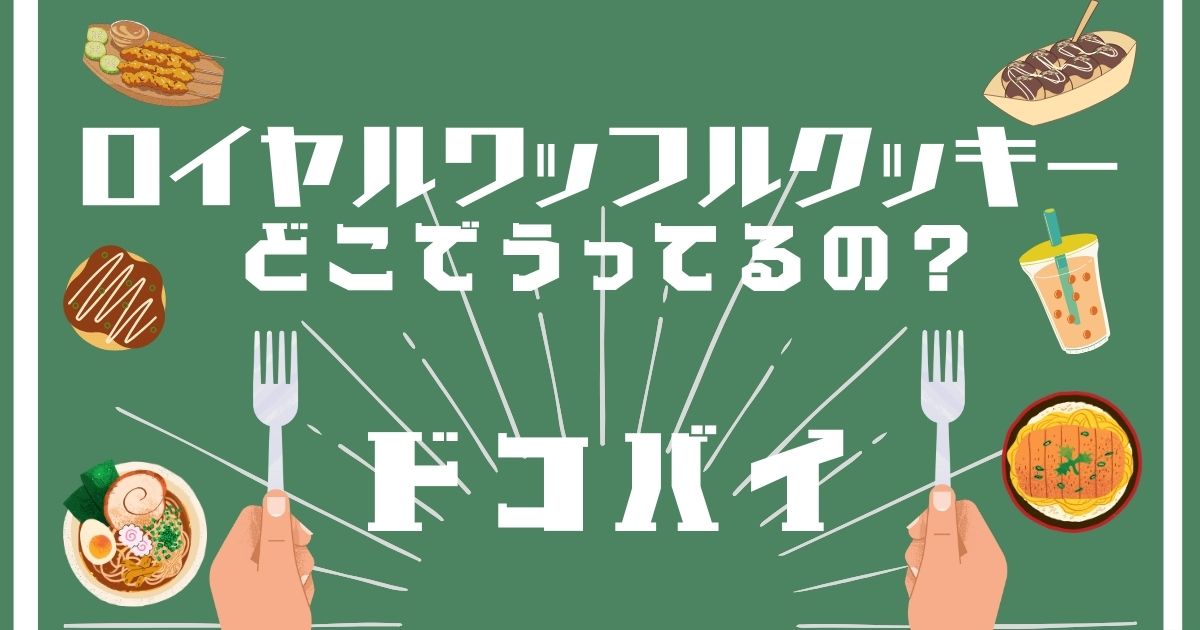 ロイヤルワッフルクッキー
どこでうってるの？

ドコバイ